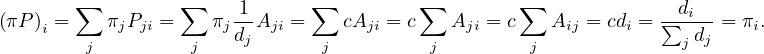 $(\pi P)_i = \sum_j \pi_j P_{ji} = \sum_j \pi_j \frac{1}{d_j} A_{ji} = \sum_j c A_{ji} = c \sum_j A_{ji} = c \sum_j A_{ij} = c d_i = \frac{d_i}{\sum_j d_j} = \pi_i.$